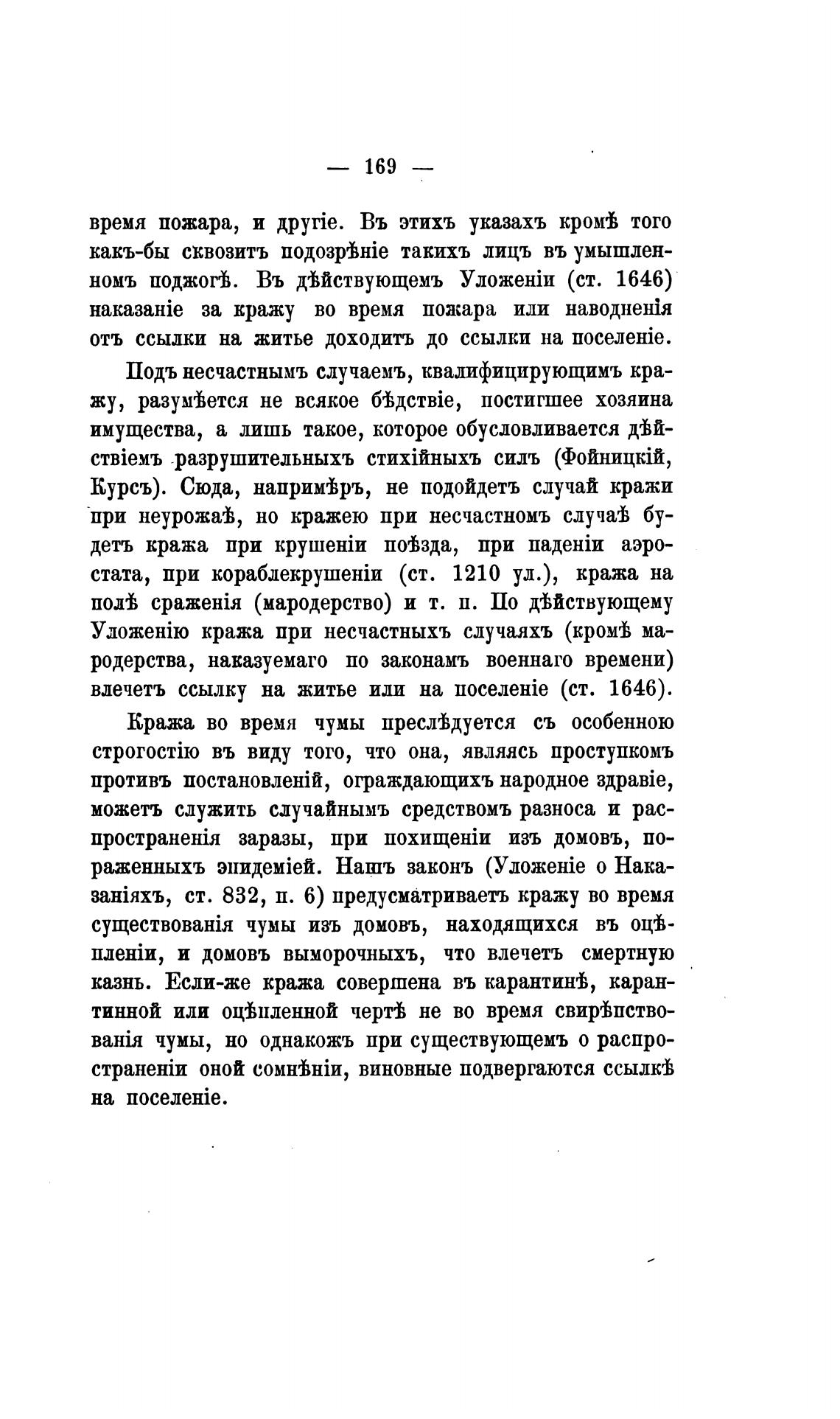 — 169 —

время пожара, и другіе. Въ этихъ указахъ кромѣ того какъ-бы сквозитъ подозрѣніе такихъ лицъ въ умышленномъ поджогѣ. Въ дѣйствующемъ Уложеніи (ст. 1646) наказаніе за кражу во время пожара или наводненія отъ ссылки на житье доходитъ до ссылки на поселеніе.

Подъ несчастнымъ случаемъ, квалифицирующимъ кражу, разумѣется не всякое бѣдствіе, постигшее хозяина имущества, а лишь такое, которое обусловливается дѣйствіемъ разрушительныхъ стихійныхъ силъ (Фойницкій, Курсъ). Сюда, напримѣръ, не подойдетъ случай кражи при неурожаѣ, но кражею при несчастномъ случаѣ будетъ кража при крушеніи поѣзда, при паденіи аэростата, при кораблекрушеніи (ст. 1210 ул.), кража на полѣ сраженія (мародерство) и т. п. По дѣйствующему Уложенію кража при несчастныхъ случаяхъ (кромѣ мародерства, наказуемаго по законамъ военнаго времени) влечетъ ссылку на житье или на поселеніе (ст. 1646).

Кража во время чумы преслѣдуется съ особенною строгостію въ виду того, что она, являясь проступкомъ противъ постановленій, ограждающихъ народное здравіе, можетъ служить случайнымъ средствомъ разноса и распространенія заразы, при похищеніи изъ домовъ, пораженныхъ эпидеміей. Нашъ законъ (Уложеніе о Наказаніяхъ, ст. 832, п. 6) предусматриваетъ кражу во время существованія чумы изъ домовъ, находящихся въ оцѣпленіи, и домовъ выморочныхъ, что влечетъ смертную казнь. Если-же кража совершена въ карантинѣ, карантинной или оцѣпленной чертѣ не во время свирѣпствованія чумы, но однакожъ при существующемъ о распространеніи оной сомнѣніи, виновные подвергаются ссылкѣ на поселеніе.